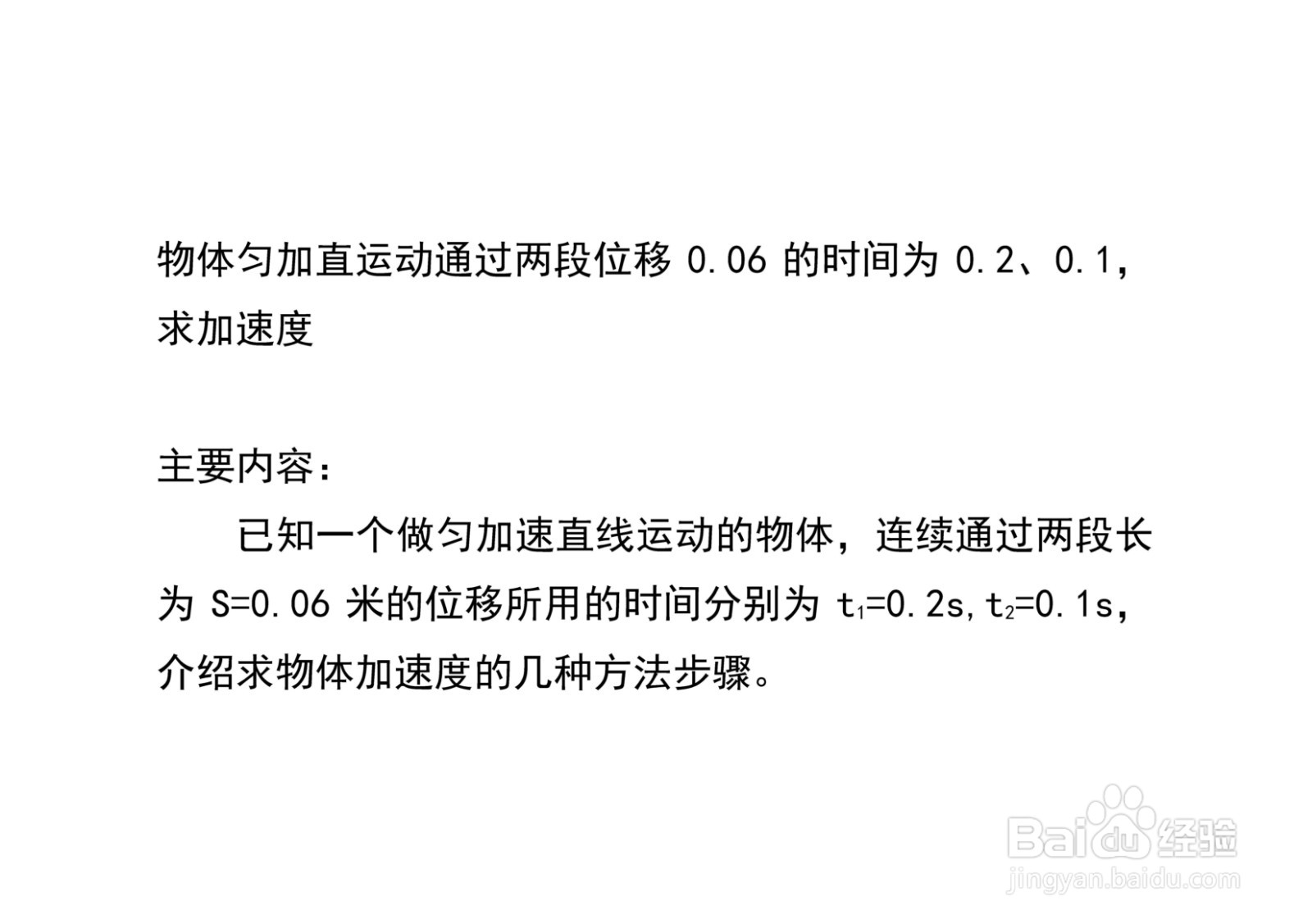 物体匀加直运动通过两段位移0.06的时间为0.2、0.1，求加速度

主要内容：

已知一个做匀加速直线运动的物体，连续通过两段长为S=0.06米的位移所用的时间分别为$t_1$=0.2s,$t_2$=0.1s，介绍求物体加速度的几种方法步骤。

Baidu经验
jingyan.baidu.com